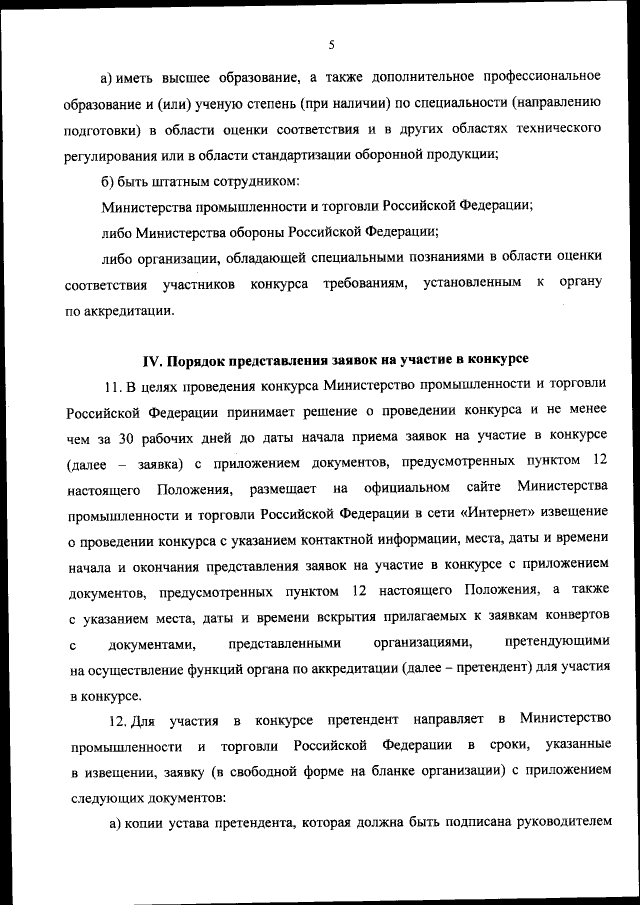 5

а) иметь высшее образование, а также дополнительное профессиональное образование и (или) ученую степень (при наличии) по специальности (направлению подготовки) в области оценки соответствия и в других областях технического регулирования или в области стандартизации оборонной продукции;

б) быть штатным сотрудником:

Министерства промышленности и торговли Российской Федерации;

либо Министерства обороны Российской Федерации;

либо организации, обладающей специальными познаниями в области оценки соответствия участников конкурса требованиям, установленным к органу по аккредитации.

IV. Порядок представления заявок на участие в конкурсе

11. В целях проведения конкурса Министерство промышленности и торговли Российской Федерации принимает решение о проведении конкурса и не менее чем за 30 рабочих дней до даты начала приема заявок на участие в конкурсе (далее – заявка) с приложением документов, предусмотренных пунктом 12 настоящего Положения, размещает на официальном сайте Министерства промышленности и торговли Российской Федерации в сети «Интернет» извещение о проведении конкурса с указанием контактной информации, места, даты и времени начала и окончания представления заявок на участие в конкурсе с приложением документов, предусмотренных пунктом 12 настоящего Положения, а также с указанием места, даты и времени вскрытия прилагаемых к заявкам конвертов с документами, представленными организациями, претендующими на осуществление функций органа по аккредитации (далее – претендент) для участия в конкурсе.

12. Для участия в конкурсе претендент направляет в Министерство промышленности и торговли Российской Федерации в сроки, указанные в извещении, заявку (в свободной форме на бланке организации) с приложением следующих документов:

а) копии устава претендента, которая должна быть подписана руководителем